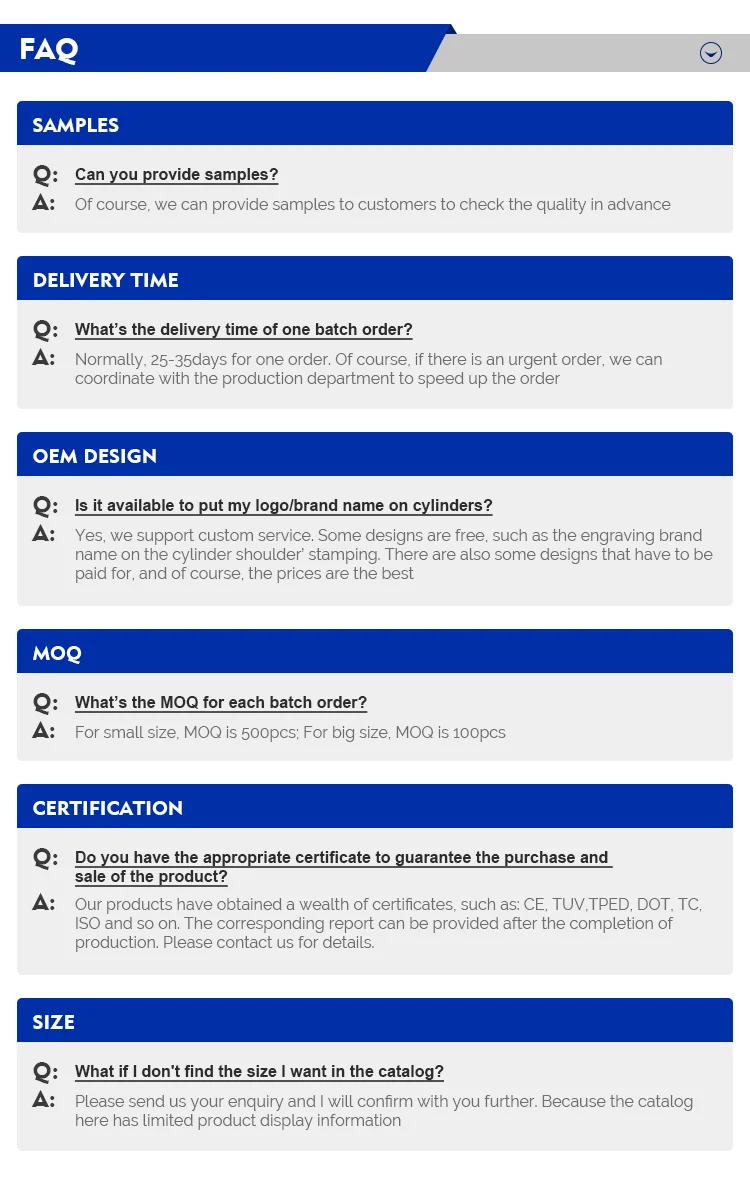 FAQ

SAMPLES

Q: Can you provide samples?
A: Of course, we can provide samples to customers to check the quality in advance

DELIVERY TIME

Q: What's the delivery time of one batch order?
A: Normally, 25-35days for one order. Of course, if there is an urgent order, we can coordinate with the production department to speed up the order

OEM DESIGN

Q: Is it available to put my logo/brand name on cylinders?
A: Yes, we support custom service. Some designs are free, such as the engraving brand name on the cylinder shoulder' stamping. There are also some designs that have to be paid for, and of course, the prices are the best

MOQ

Q: What's the MOQ for each batch order?
A: For small size, MOQ is 500pcs; For big size, MOQ is 100pcs

CERTIFICATION

Q: Do you have the appropriate certificate to guarantee the purchase and sale of the product?
A: Our products have obtained a wealth of certificates, such as: CE, TUV,TPED, DOT, TC, ISO and so on. The corresponding report can be provided after the completion of production. Please contact us for details.

SIZE

Q: What if I don't find the size I want in the catalog?
A: Please send us your enquiry and I will confirm with you further. Because the catalog here has limited product display information